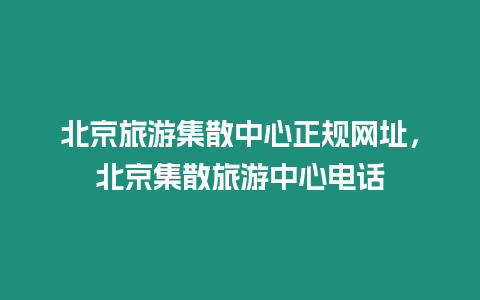 北京旅游集散中心正规网址，北京集散旅游中心电话